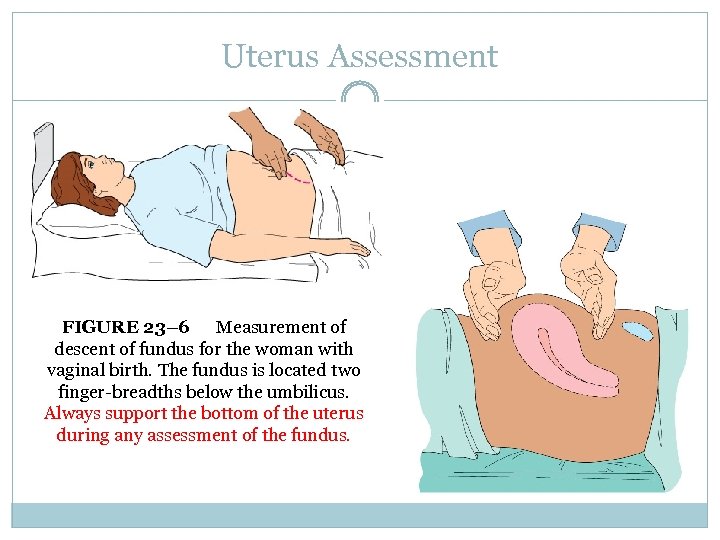 Uterus Assessment

FIGURE 23–6 Measurement of descent of fundus for the woman with vaginal birth. The fundus is located two finger-breadths below the umbilicus. Always support the bottom of the uterus during any assessment of the fundus.